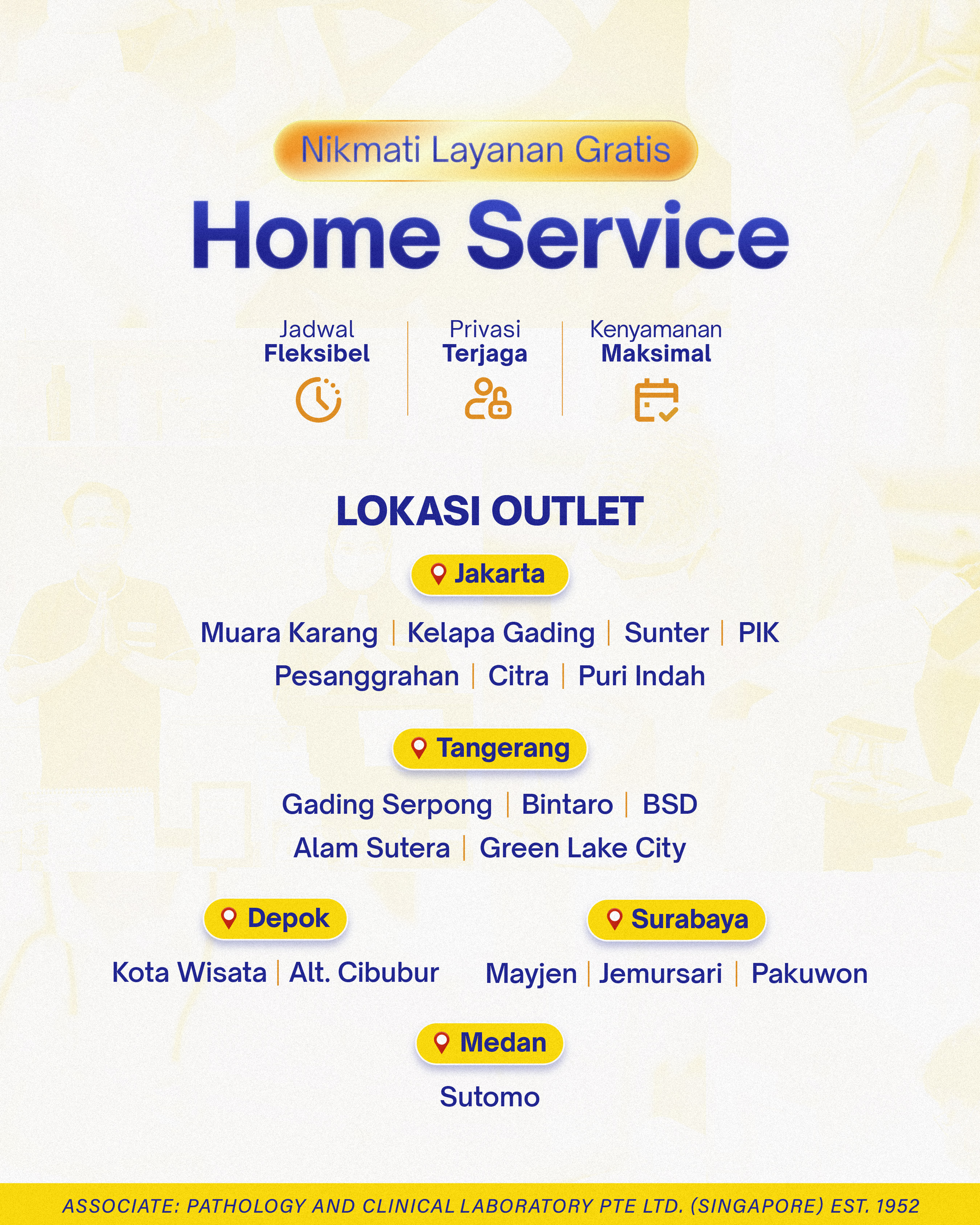 Nikmati Layanan Gratis

Home Service

Jadwal
Fleksibel

Privasi
Terjaga

Kenyamanan
Maksimal

LOKASI OUTLET

Jakarta

Muara Karang | Kelapa Gading | Sunter | PIK
Pesanggrahan | Citra | Puri Indah

Tangerang

Gading Serpong | Bintaro | BSD
Alam Sutera | Green Lake City

Depok

Kota Wisata | Alt. Cibubur

Surabaya

Mayjen | Jemursari | Pakuwon

Medan

Sutomo

ASSOCIATE: PATHOLOGY AND CLINICAL LABORATORY PTE LTD. (SINGAPORE) EST. 1952